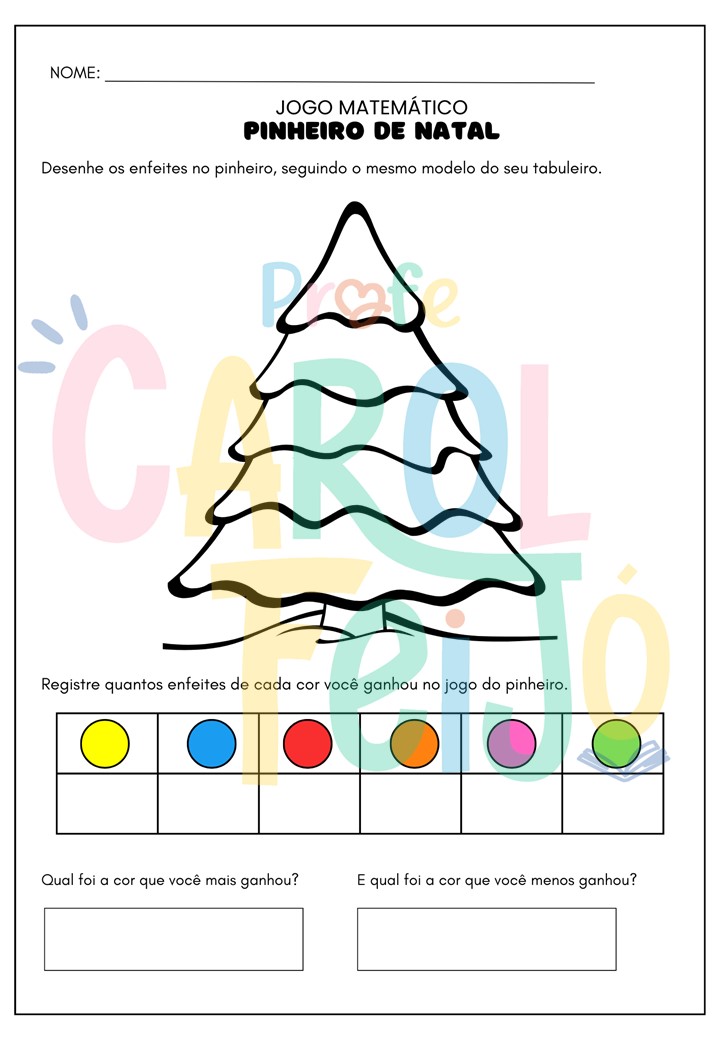 NOME: ____

JOGO MATEMÁTICO
PINHEIRO DE NATAL

Desenhe os enfeites no pinheiro, seguindo o mesmo modelo do seu tabuleiro.

Registre quantos enfeites de cada cor você ganhou no jogo do pinheiro.

Qual foi a cor que você mais ganhou?

E qual foi a cor que você menos ganhou?

Profe CAROL FEIJÓ